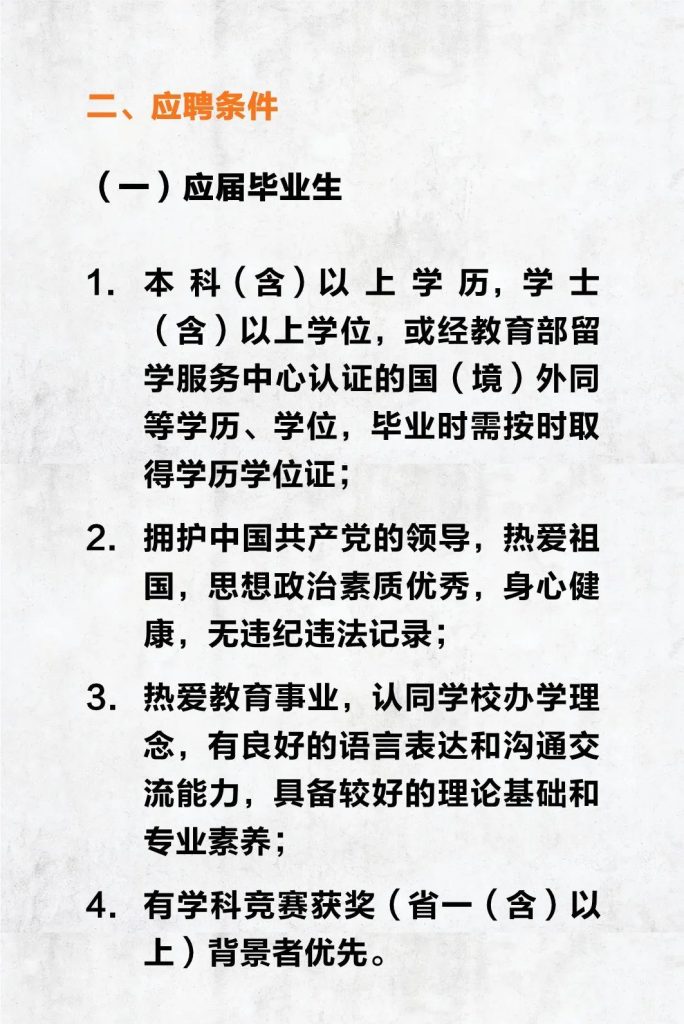 二、应聘条件

（一）应届毕业生

1. 本科（含）以上学历，学士（含）以上学位，或经教育部留学服务中心认证的国（境）外同等学历、学位，毕业时需按时取得学历学位证；

2. 拥护中国共产党的领导，热爱祖国，思想政治素质优秀，身心健康，无违纪违法记录；

3. 热爱教育事业，认同学校办学理念，有良好的语言表达和沟通交流能力，具备较好的理论基础和专业素养；

4. 有学科竞赛获奖（省一（含）以上）背景者优先。